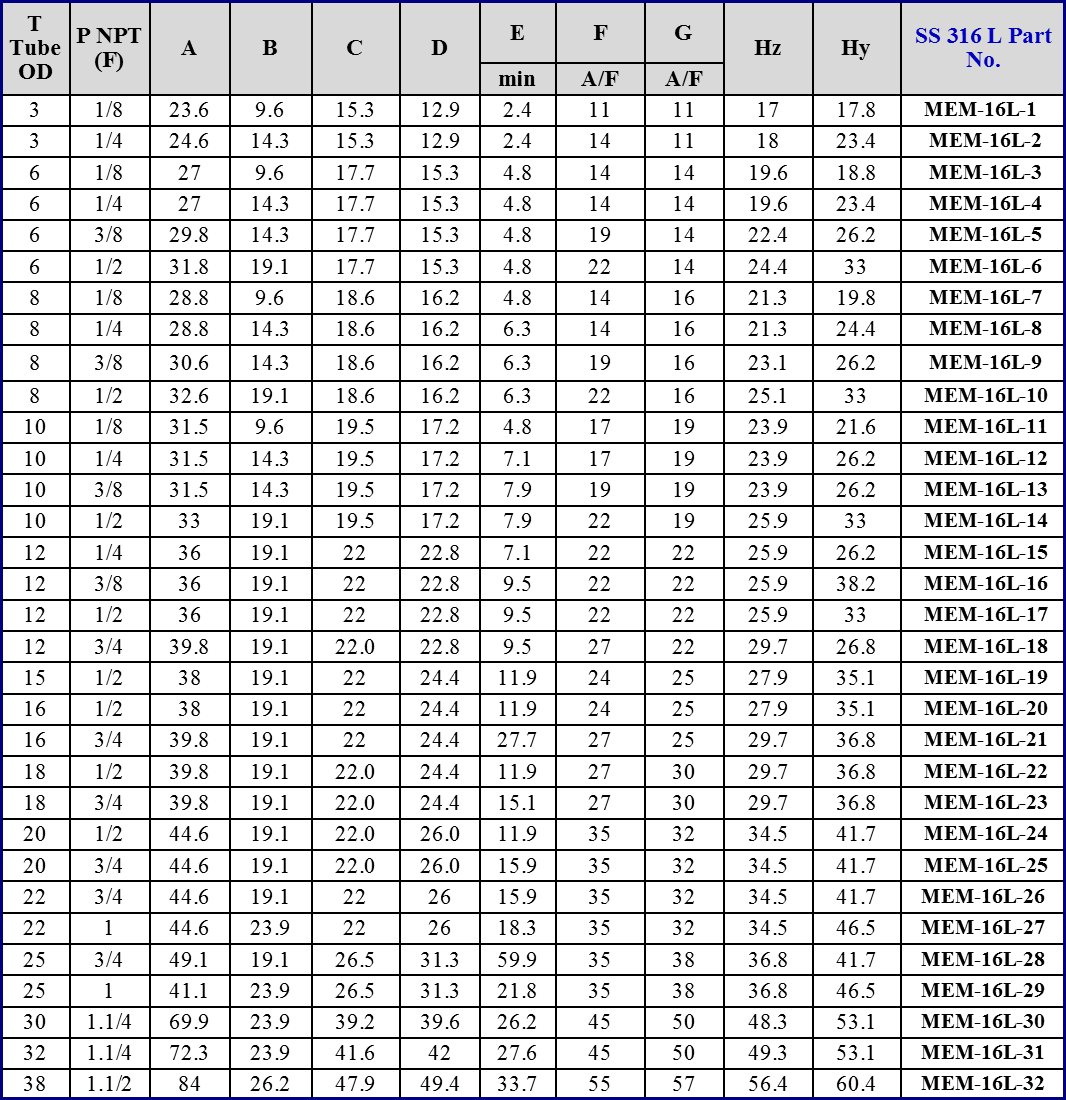 | T Tube OD | P NPT (F) | A | B | C | D | E min | F A/F | G A/F | Hz | Hy | SS 316 L Part No. |
|---|---|---|---|---|---|---|---|---|---|---|---|
| 3 | 1/8 | 23.6 | 9.6 | 15.3 | 12.9 | 2.4 | 11 | 11 | 17 | 17.8 | MEM-16L-1 |
| 3 | 1/4 | 24.6 | 14.3 | 15.3 | 12.9 | 2.4 | 14 | 11 | 18 | 23.4 | MEM-16L-2 |
| 6 | 1/8 | 27 | 9.6 | 17.7 | 15.3 | 4.8 | 14 | 14 | 19.6 | 18.8 | MEM-16L-3 |
| 6 | 1/4 | 27 | 14.3 | 17.7 | 15.3 | 4.8 | 14 | 14 | 19.6 | 23.4 | MEM-16L-4 |
| 6 | 3/8 | 29.8 | 14.3 | 17.7 | 15.3 | 4.8 | 19 | 14 | 22.4 | 26.2 | MEM-16L-5 |
| 6 | 1/2 | 31.8 | 19.1 | 17.7 | 15.3 | 4.8 | 22 | 14 | 24.4 | 33 | MEM-16L-6 |
| 8 | 1/8 | 28.8 | 9.6 | 18.6 | 16.2 | 4.8 | 14 | 16 | 21.3 | 19.8 | MEM-16L-7 |
| 8 | 1/4 | 28.8 | 14.3 | 18.6 | 16.2 | 6.3 | 14 | 16 | 21.3 | 24.4 | MEM-16L-8 |
| 8 | 3/8 | 30.6 | 14.3 | 18.6 | 16.2 | 6.3 | 19 | 16 | 23.1 | 26.2 | MEM-16L-9 |
| 8 | 1/2 | 32.6 | 19.1 | 18.6 | 16.2 | 6.3 | 22 | 16 | 25.1 | 33 | MEM-16L-10 |
| 10 | 1/8 | 31.5 | 9.6 | 19.5 | 17.2 | 4.8 | 17 | 19 | 23.9 | 21.6 | MEM-16L-11 |
| 10 | 1/4 | 31.5 | 14.3 | 19.5 | 17.2 | 7.1 | 17 | 19 | 23.9 | 26.2 | MEM-16L-12 |
| 10 | 3/8 | 31.5 | 14.3 | 19.5 | 17.2 | 7.9 | 19 | 19 | 23.9 | 26.2 | MEM-16L-13 |
| 10 | 1/2 | 33 | 19.1 | 19.5 | 17.2 | 7.9 | 22 | 19 | 25.9 | 33 | MEM-16L-14 |
| 12 | 1/4 | 36 | 19.1 | 22 | 22.8 | 7.1 | 22 | 22 | 25.9 | 26.2 | MEM-16L-15 |
| 12 | 3/8 | 36 | 19.1 | 22 | 22.8 | 9.5 | 22 | 22 | 25.9 | 38.2 | MEM-16L-16 |
| 12 | 1/2 | 36 | 19.1 | 22 | 22.8 | 9.5 | 22 | 22 | 25.9 | 33 | MEM-16L-17 |
| 12 | 3/4 | 39.8 | 19.1 | 22.0 | 22.8 | 9.5 | 27 | 22 | 29.7 | 26.8 | MEM-16L-18 |
| 15 | 1/2 | 38 | 19.1 | 22 | 24.4 | 11.9 | 24 | 25 | 27.9 | 35.1 | MEM-16L-19 |
| 16 | 1/2 | 38 | 19.1 | 22 | 24.4 | 11.9 | 24 | 25 | 27.9 | 35.1 | MEM-16L-20 |
| 16 | 3/4 | 39.8 | 19.1 | 22 | 24.4 | 27.7 | 27 | 25 | 29.7 | 36.8 | MEM-16L-21 |
| 18 | 1/2 | 39.8 | 19.1 | 22.0 | 24.4 | 11.9 | 27 | 30 | 29.7 | 36.8 | MEM-16L-22 |
| 18 | 3/4 | 39.8 | 19.1 | 22.0 | 24.4 | 15.1 | 27 | 30 | 29.7 | 36.8 | MEM-16L-23 |
| 20 | 1/2 | 44.6 | 19.1 | 22.0 | 26.0 | 11.9 | 35 | 32 | 34.5 | 41.7 | MEM-16L-24 |
| 20 | 3/4 | 44.6 | 19.1 | 22.0 | 26.0 | 15.9 | 35 | 32 | 34.5 | 41.7 | MEM-16L-25 |
| 22 | 3/4 | 44.6 | 19.1 | 22 | 26 | 15.9 | 35 | 32 | 34.5 | 41.7 | MEM-16L-26 |
| 22 | 1 | 44.6 | 23.9 | 22 | 26 | 18.3 | 35 | 32 | 34.5 | 46.5 | MEM-16L-27 |
| 25 | 3/4 | 49.1 | 19.1 | 26.5 | 31.3 | 59.9 | 35 | 38 | 36.8 | 41.7 | MEM-16L-28 |
| 25 | 1 | 41.1 | 23.9 | 26.5 | 31.3 | 21.8 | 35 | 38 | 36.8 | 46.5 | MEM-16L-29 |
| 30 | 1.1/4 | 69.9 | 23.9 | 39.2 | 39.6 | 26.2 | 45 | 50 | 48.3 | 53.1 | MEM-16L-30 |
| 32 | 1.1/4 | 72.3 | 23.9 | 41.6 | 42 | 27.6 | 45 | 50 | 49.3 | 53.1 | MEM-16L-31 |
| 38 | 1.1/2 | 84 | 26.2 | 47.9 | 49.4 | 33.7 | 55 | 57 | 56.4 | 60.4 | MEM-16L-32 |